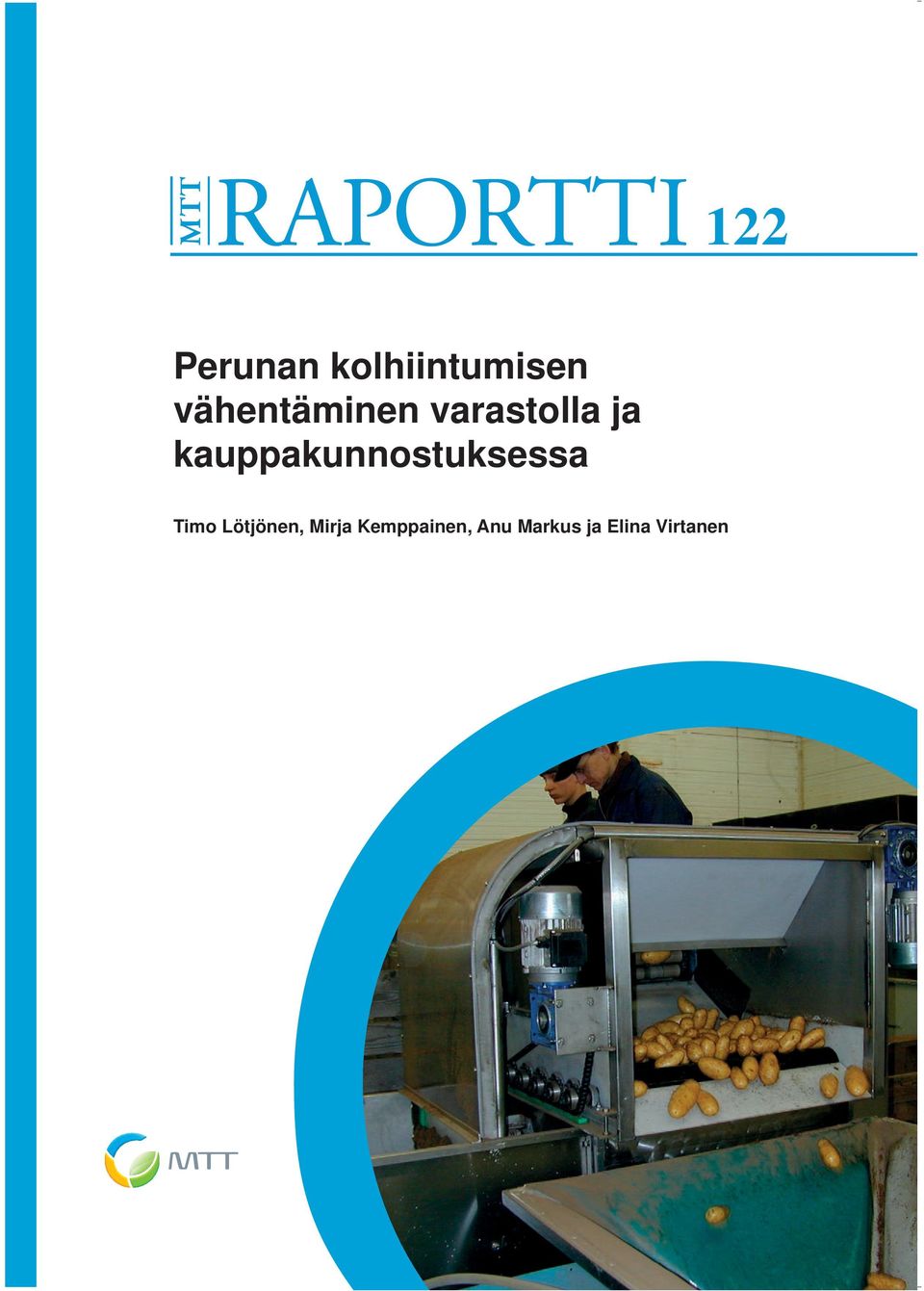 MTT RAPORTTI 122

Perunan kolhiintumisen vähentäminen varastolla ja kauppakunnostuksessa

Timo Lötjönen, Mirja Kemppainen, Anu Markus ja Elina Virtanen

MTT